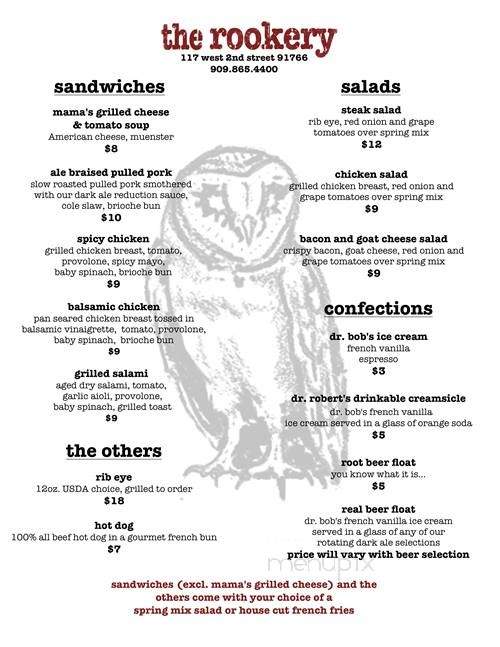 the rookery
117 west 2nd street 91766
909.865.4400

sandwiches

mama's grilled cheese & tomato soup
American cheese, muenster
$8

ale braised pulled pork
slow roasted pulled pork smothered with our dark ale reduction sauce, cole slaw, brioche bun
$10

spicy chicken
grilled chicken breast, tomato, provolone, spicy mayo, baby spinach, brioche bun
$9

balsamic chicken
pan seared chicken breast tossed in balsamic vinaigrette, tomato, provolone, baby spinach, brioche bun
$9

grilled salami
aged dry salami, tomato, garlic aioli, provolone, baby spinach, grilled toast
$9

the others

rib eye
12oz. USDA choice, grilled to order
$18

hot dog
100% all beef hot dog in a gourmet french bun
$7

salads

steak salad
rib eye, red onion and grape tomatoes over spring mix
$12

chicken salad
grilled chicken breast, red onion and grape tomatoes over spring mix
$9

bacon and goat cheese salad
crispy bacon, goat cheese, red onion and grape tomatoes over spring mix
$9

confections

dr. bob's ice cream
french vanilla
espresso
$3

dr. robert's drinkable creamsicle
dr. bob's french vanilla ice cream served in a glass of orange soda
$5

root beer float
you know what it is...
$5

real beer float
dr. bob's french vanilla ice cream served in a glass of any of our rotating dark ale selections
price will vary with beer selection

menupix

sandwiches (excl. mama's grilled cheese) and the others come with your choice of a spring mix salad or house cut french fries